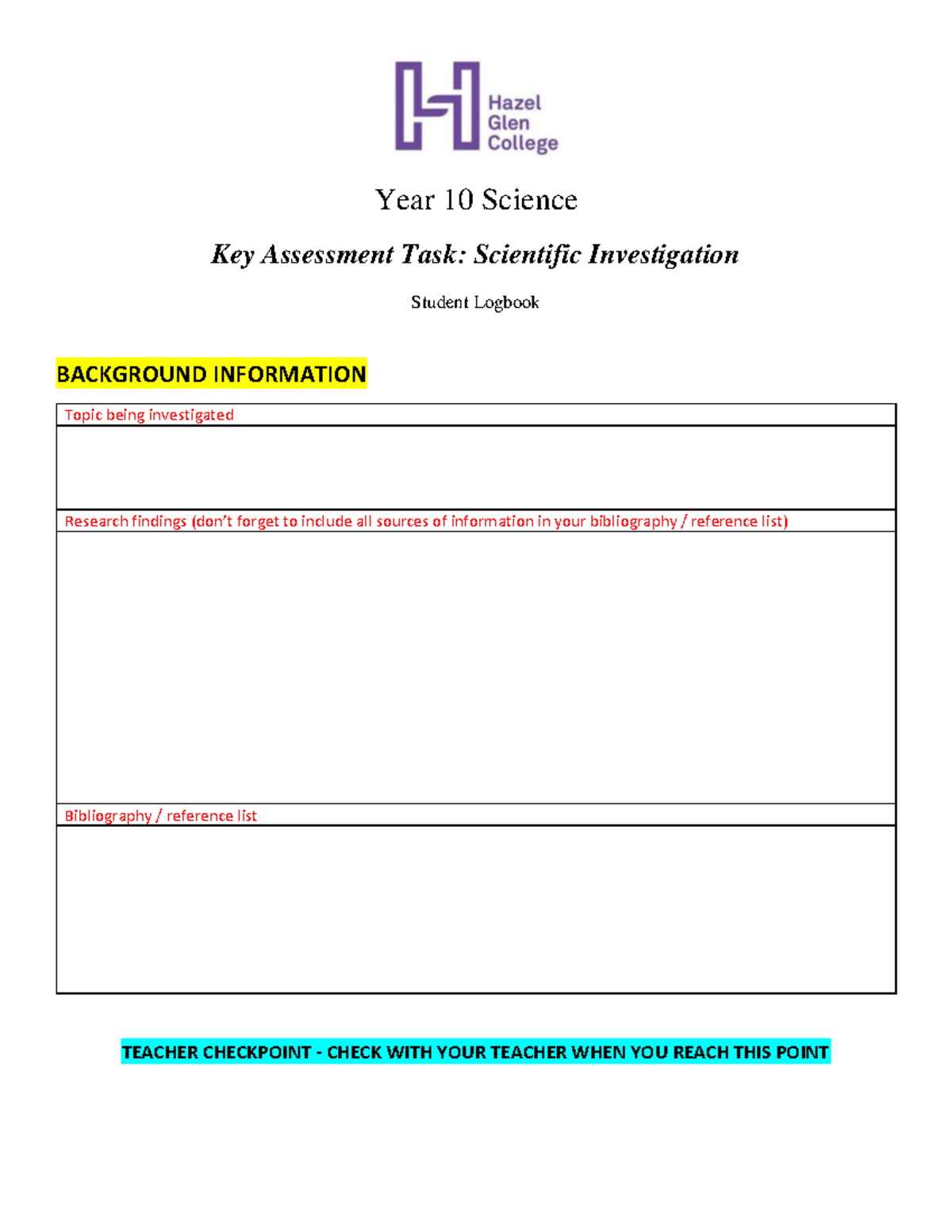 Hazel
Glen
College

Year 10 Science

Key Assessment Task: Scientific Investigation

Student Logbook

BACKGROUND INFORMATION

Topic being investigated

Research findings (don't forget to include all sources of information in your bibliography / reference list)

Bibliography / reference list

TEACHER CHECKPOINT - CHECK WITH YOUR TEACHER WHEN YOU REACH THIS POINT